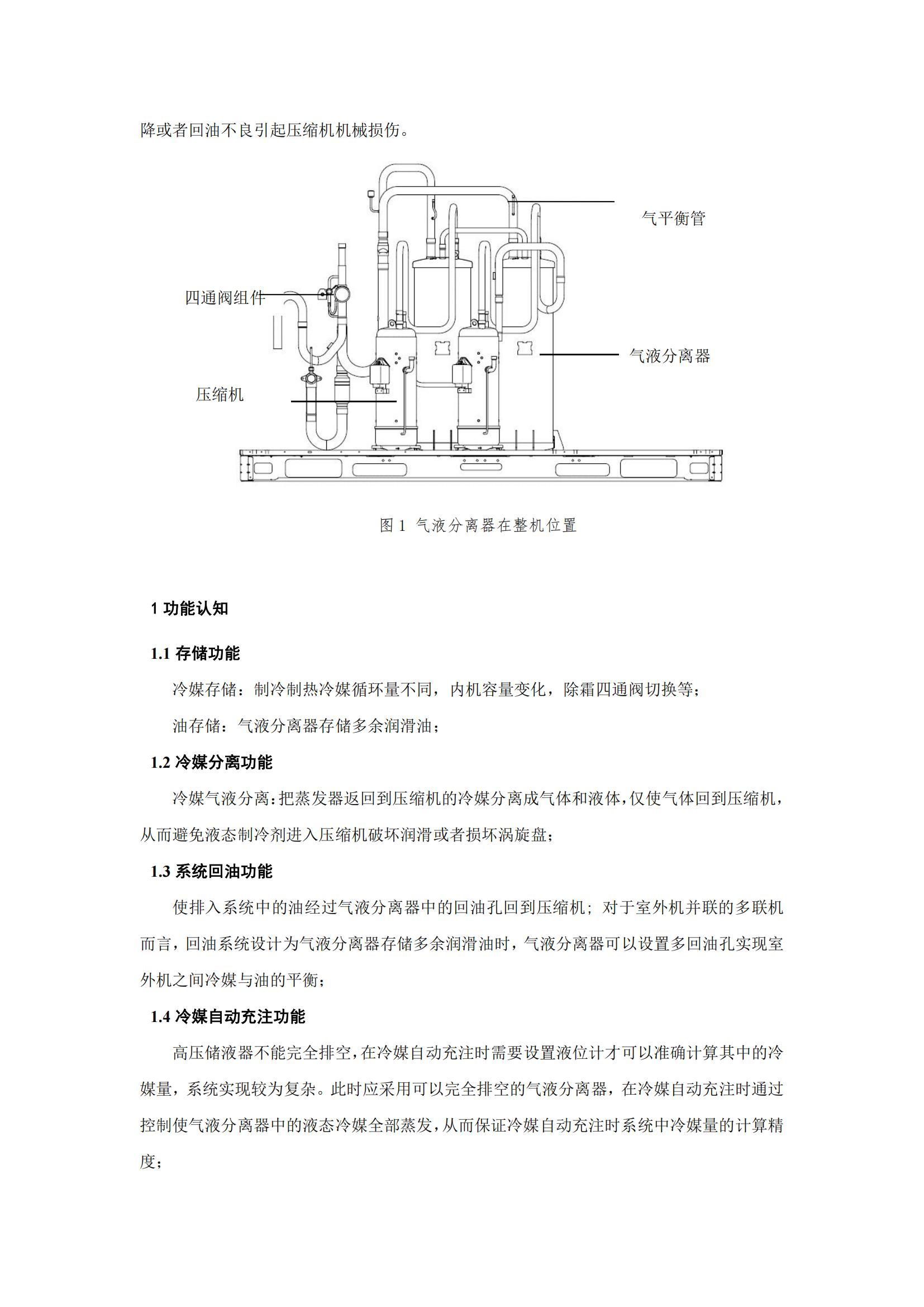 降或者回油不良引起压缩机机械损伤。

气平衡管

四通阀组件

气液分离器

压缩机

图 1 气液分离器在整机位置

1 功能认知

1.1 存储功能

冷媒存储：制冷制热冷媒循环量不同，内机容量变化，除霜四通阀切换等；

油存储：气液分离器存储多余润滑油；

1.2 冷媒分离功能

冷媒气液分离：把蒸发器返回到压缩机的冷媒分离成气体和液体，仅使气体回到压缩机，从而避免液态制冷剂进入压缩机破坏润滑或者损坏涡旋盘；

1.3 系统回油功能

使排入系统中的油经过气液分离器中的回油孔回到压缩机；对于室外机并联的多联机而言，回油系统设计为气液分离器存储多余润滑油时，气液分离器可以设置多回油孔实现室外机之间冷媒与油的平衡；

1.4 冷媒自动充注功能

高压储液器不能完全排空，在冷媒自动充注时需要设置液位计才可以准确计算其中的冷媒量，系统实现较为复杂。此时应采用可以完全排空的气液分离器，在冷媒自动充注时通过控制使气液分离器中的液态冷媒全部蒸发，从而保证冷媒自动充注时系统中冷媒量的计算精度；